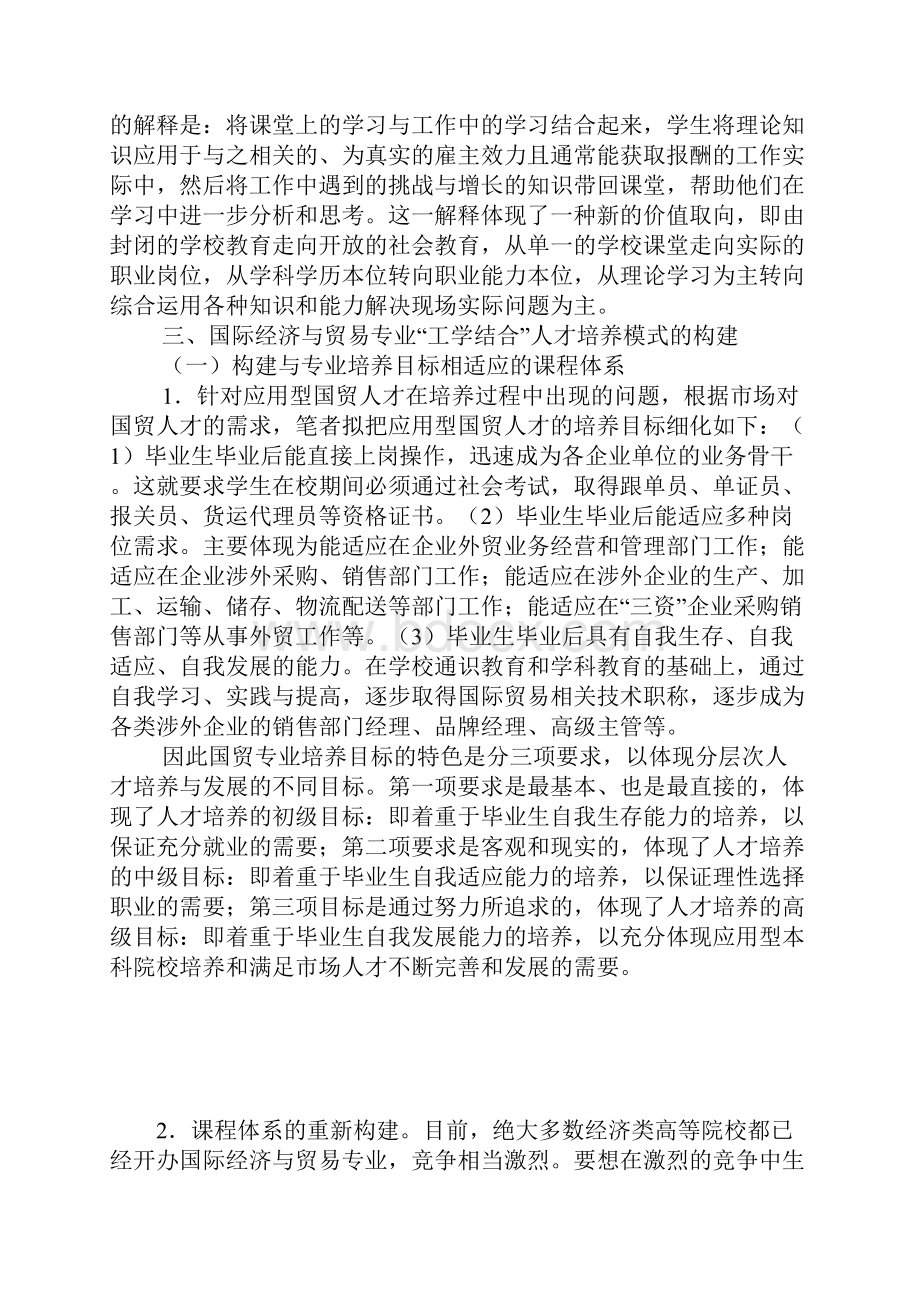 的解释是：将课堂上的学习与工作中的学习结合起来，学生将理论知识应用于与之相关的、为真实的雇主效力且通常能获取报酬的工作实际中，然后将工作中遇到的挑战与增长的知识带回课堂，帮助他们在学习中进一步分析和思考。这一解释体现了一种新的价值取向，即由封闭的学校教育走向开放的社会教育，从单一的学校课堂走向实际的职业岗位，从学科学历本位转向职业能力本位，从理论学习为主转向综合运用各种知识和能力解决现场实际问题为主。

三、国际经济与贸易专业“工学结合”人才培养模式的构建

（一）构建与专业培养目标相适应的课程体系

1．针对应用型国贸人才在培养过程中出现的问题，根据市场对国贸人才的需求，笔者拟把应用型国贸人才的培养目标细化如下：（1）毕业生毕业后能直接上岗操作，迅速成为各企业单位的业务骨干。这就要求学生在校期间必须通过社会考试，取得跟单员、单证员、报关员、货运代理员等资格证书。（2）毕业生毕业后能适应多种岗位需求。主要体现为能适应在企业外贸业务经营和管理部门工作；能适应在企业涉外采购、销售部门工作；能适应在涉外企业的生产、加工、运输、储存、物流配送等部门工作；能适应在“三资”企业采购销售部门等从事外贸工作等。（3）毕业生毕业后具有自我生存、自我适应、自我发展的能力。在学校通识教育和学科教育的基础上，通过自我学习、实践与提高，逐步取得国际贸易相关技术职称，逐步成为各类涉外企业的销售部门经理、品牌经理、高级主管等。

因此国贸专业培养目标的特色是分三项要求，以体现分层次人才培养与发展的不同目标。第一项要求是最基本、也是最直接的，体现了人才培养的初级目标：即着重于毕业生自我生存能力的培养，以保证充分就业的需要；第二项要求是客观和现实的，体现了人才培养的中级目标：即着重于毕业生自我适应能力的培养，以保证理性选择职业的需要；第三项目标是通过努力所追求的，体现了人才培养的高级目标：即着重于毕业生自我发展能力的培养，以充分体现应用型本科院校培养和满足市场人才不断完善和发展的需要。

2．课程体系的重新构建。目前，绝大多数经济类高等院校都已经开办国际经济与贸易专业，竞争相当激烈。要想在激烈的竞争中生